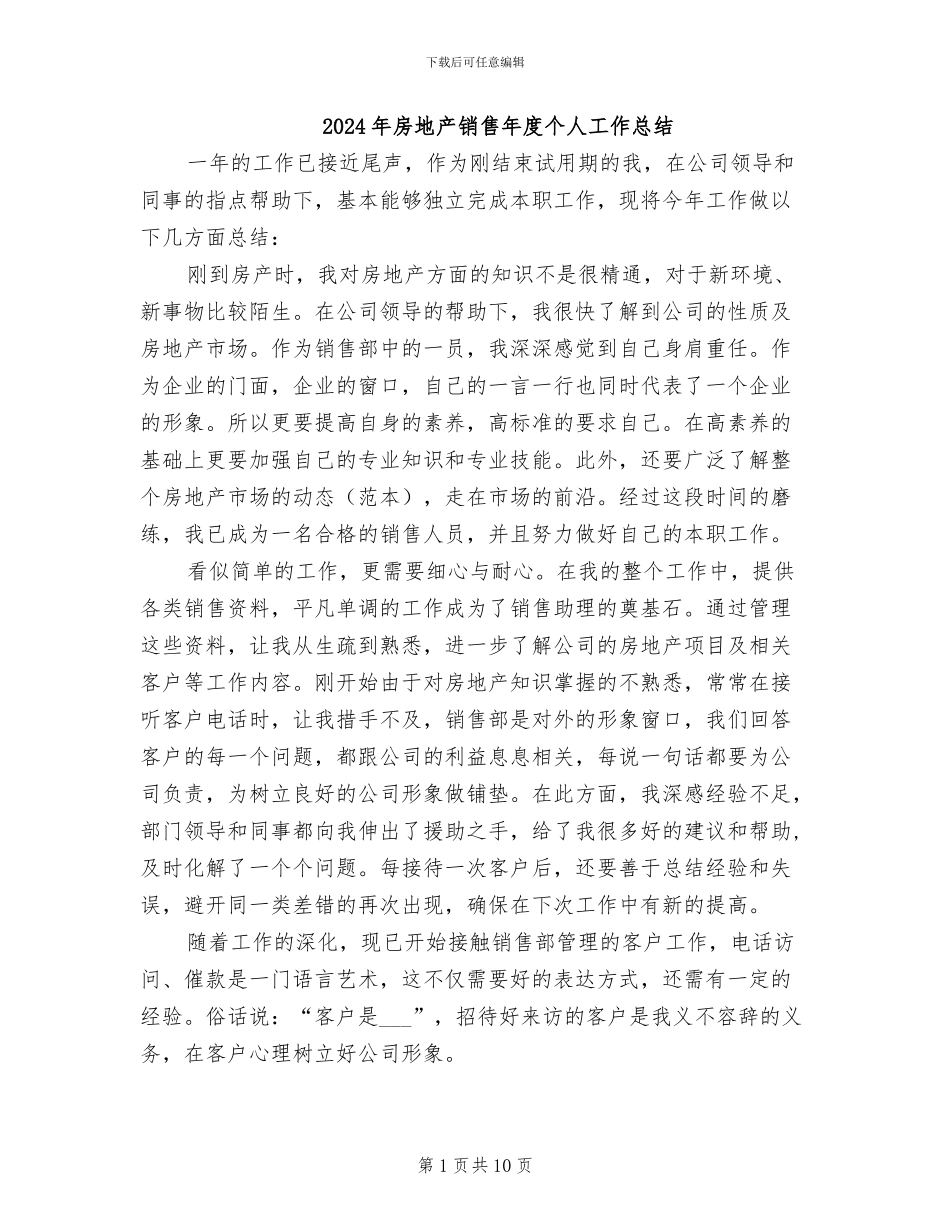 下载后可任意编辑

2024年房地产销售年度个人工作总结

一年的工作已接近尾声，作为刚结束试用期的我，在公司领导和同事的指点帮助下，基本能够独立完成本职工作，现将今年工作做以下几方面总结：

刚到房产时，我对房地产方面的知识不是很精通，对于新环境、新事物比较陌生。在公司领导的帮助下，我很快了解到公司的性质及房地产市场。作为销售部中的一员，我深深感觉到自己身肩重任。作为企业的门面，企业的窗口，自己的一言一行也同时代表了一个企业的形象。所以更要提高自身的素养，高标准的要求自己。在高素养的基础上更要加强自己的专业知识和专业技能。此外，还要广泛了解整个房地产市场的动态（范本），走在市场的前沿。经过这段时间的磨练，我已成为一名合格的销售人员，并且努力做好自己的本职工作。

看似简单的工作，更需要细心与耐心。在我的整个工作中，提供各类销售资料，平凡单调的工作成为了销售助理的奠基石。通过管理这些资料，让我从生疏到熟悉，进一步了解公司的房地产项目及相关客户等工作内容。刚开始由于对房地产知识掌握的不熟悉，常常在接听客户电话时，让我措手不及，销售部是对外的形象窗口，我们回答客户的每一个问题，都跟公司的利益息息相关，每说一句话都要为公司负责，为树立良好的公司形象做铺垫。在此方面，我深感经验不足，部门领导和同事都向我伸出了援助之手，给了我很多好的建议和帮助，及时化解了一个个问题。每接待一次客户后，还要善于总结经验和失误，避开同一类差错的再次出现，确保在下次工作中有新的提高。

随着工作的深化，现已开始接触销售部管理的客户工作，电话访问、催款是一门语言艺术，这不仅需要好的表达方式，还需有一定的经验。俗话说：“客户是____”，招待好来访的客户是我义不容辞的义务，在客户心理树立好公司形象。

第1页共10页